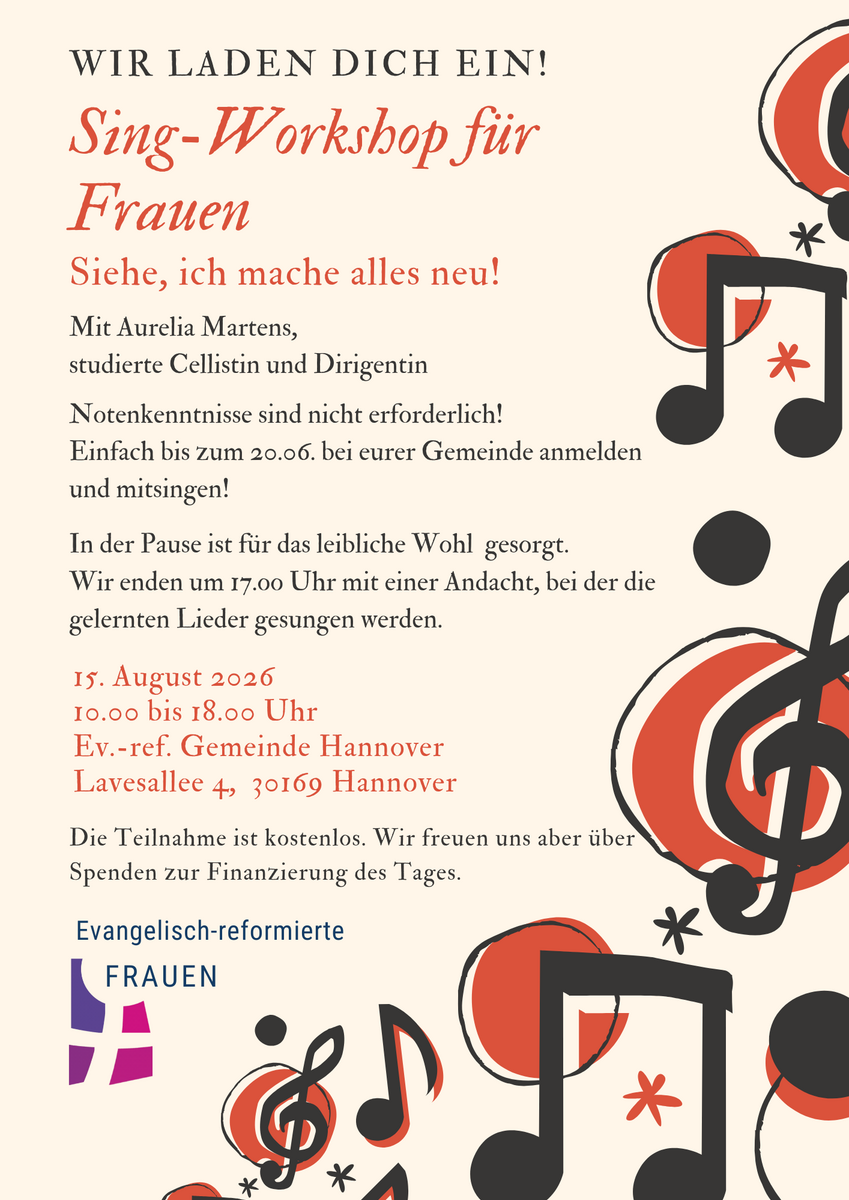 WIR LADEN DICH EIN!

Sing-Workshop für Frauen

Siehe, ich mache alles neu!

Mit Aurelia Martens,
studierte Cellistin und Dirigentin

Notenkenntnisse sind nicht erforderlich!
Einfach bis zum 20.06. bei eurer Gemeinde anmelden und mitsingen!

In der Pause ist für das leibliche Wohl gesorgt.
Wir enden um 17.00 Uhr mit einer Andacht, bei der die gelernten Lieder gesungen werden.

15. August 2026
10.00 bis 18.00 Uhr
Ev.-ref. Gemeinde Hannover
Lavesallee 4, 30169 Hannover

Die Teilnahme ist kostenlos. Wir freuen uns aber über Spenden zur Finanzierung des Tages.

Evangelisch-reformierte
FRAUEN